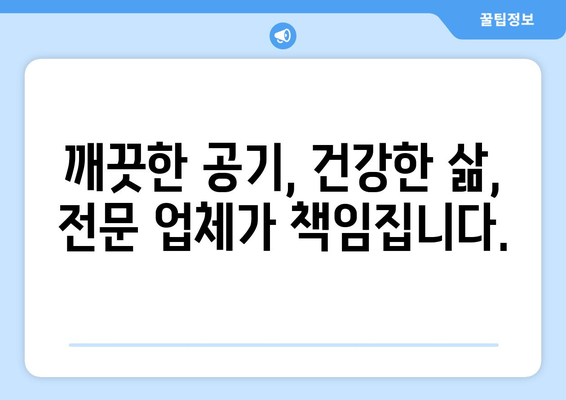 꿀팁정보

깨끗한 공기, 건강한 삶, 전문 업체가 책임집니다.